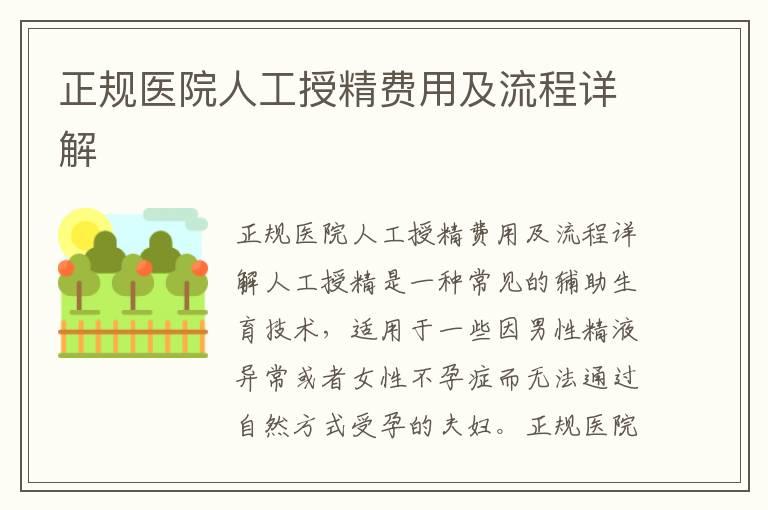 正规医院人工授精费用及流程详解

正规医院人工授精费用及流程详解人工授精是一种常见的辅助生育技术，适用于一些因男性精液异常或者女性不孕症而无法通过自然方式受孕的夫妇。正规医院